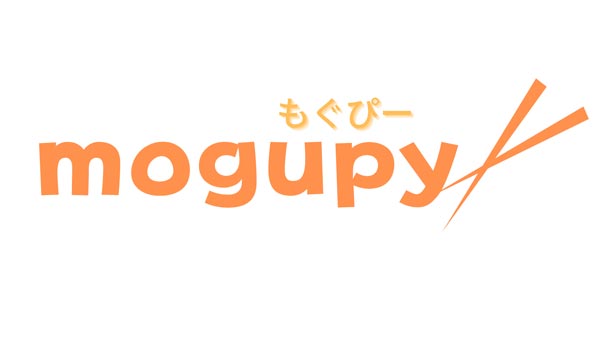 もぐぴー
mogupy